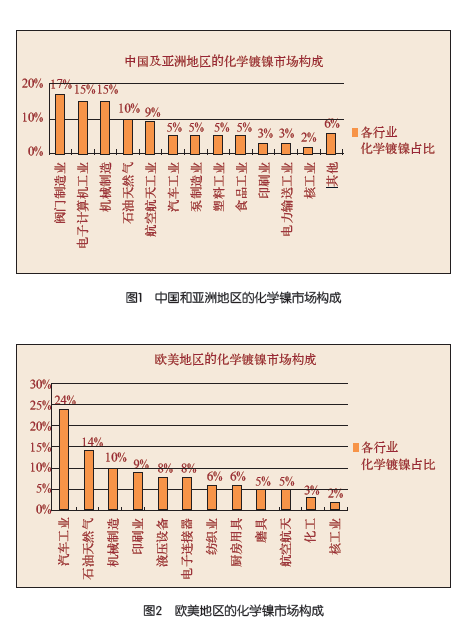 中国及亚洲地区的化学镀镍市场构成

20%
10%
0%

17% 15% 15% 10% 9% 5% 5% 5% 5% 3% 3% 2% 6%

阀门制造业
电子计算机工业
机械制造
石油天然气
航空航天工业
汽车工业
泵制造业
塑料工业
食品工业
印刷业
电力输送工业
核工业
其他

各行业化学镀镍占比

图1 中国和亚洲地区的化学镍市场构成

欧美地区的化学镀镍市场构成

30%
25%
20%
15%
10%
5%
0%

24% 14% 10% 9% 8% 8% 6% 6% 5% 5% 3% 2%

汽车工业
石油天然气
机械制造
印刷业
液压设备
电子连接器
纺织业
厨房用具
磨具
航空航天
化工
核工业

各行业化学镀镍占比

图2 欧美地区的化学镍市场构成